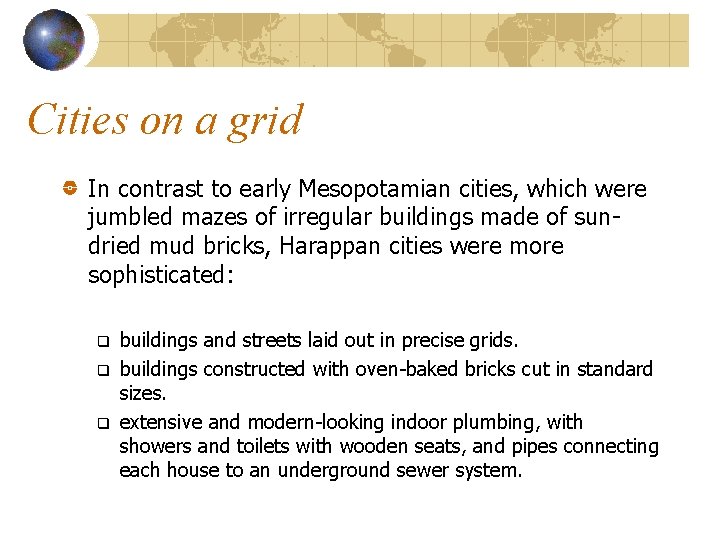 Cities on a grid

In contrast to early Mesopotamian cities, which were jumbled mazes of irregular buildings made of sun-dried mud bricks, Harappan cities were more sophisticated:

buildings and streets laid out in precise grids.

buildings constructed with oven-baked bricks cut in standard sizes.

extensive and modern-looking indoor plumbing, with showers and toilets with wooden seats, and pipes connecting each house to an underground sewer system.